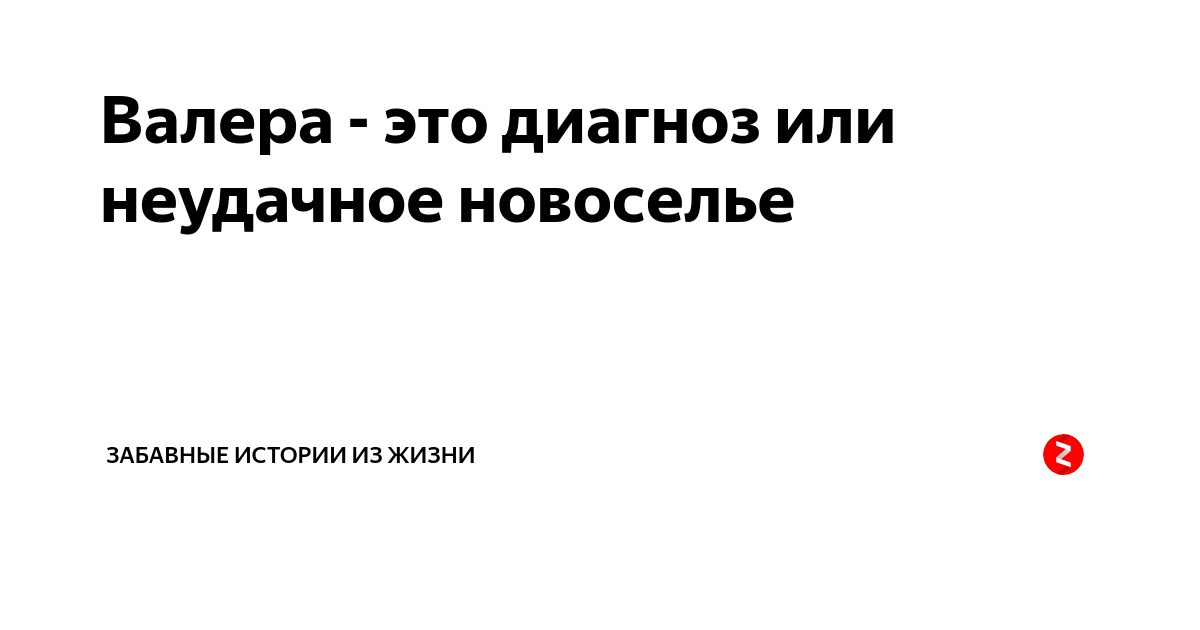 Валера - это диагноз или неудачное новоселье

ЗАБАВНЫЕ ИСТОРИИ ИЗ ЖИЗНИ